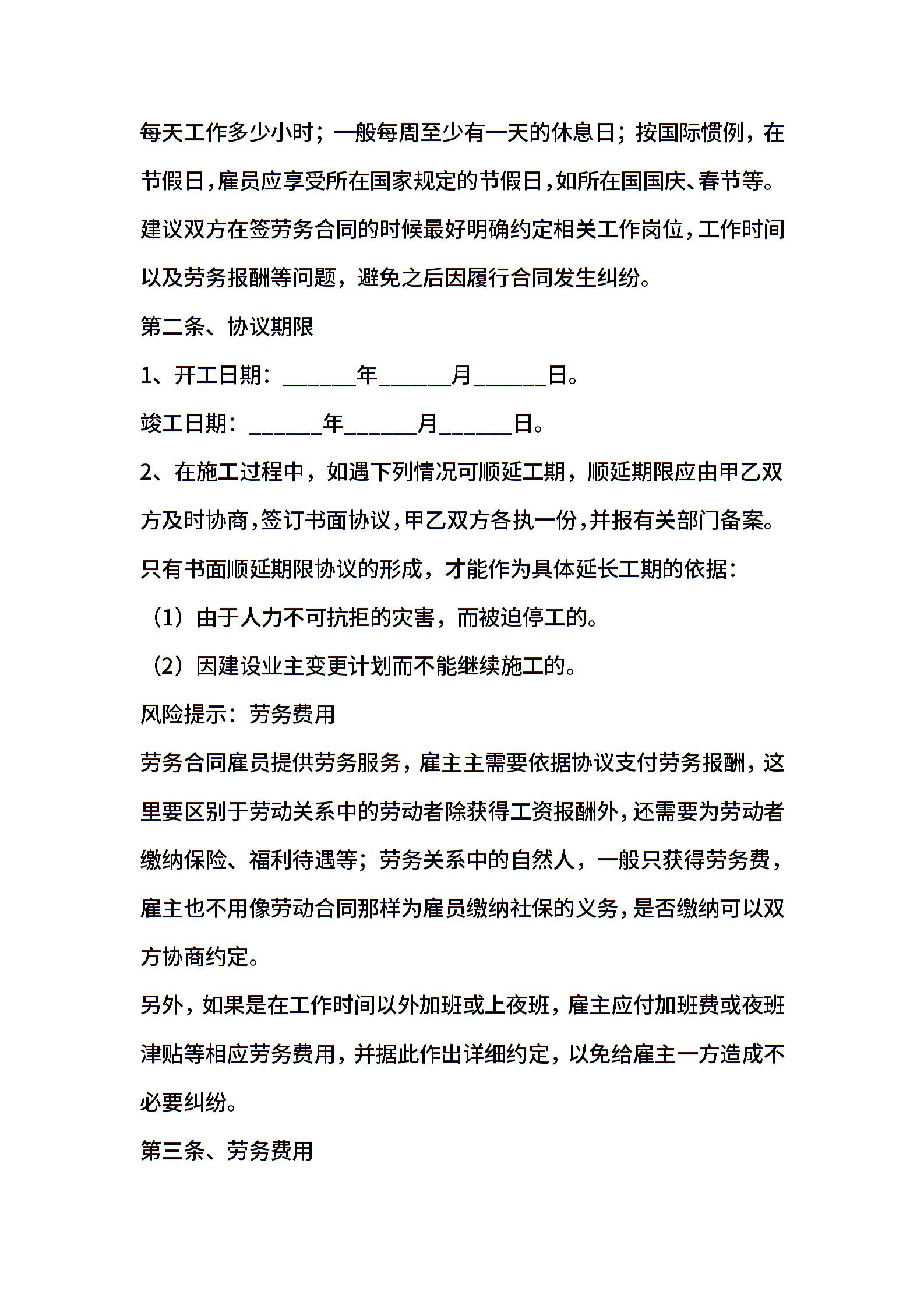 每天工作多少小时；一般每周至少有一天的休息日；按国际惯例，在节假日，雇员应享受所在国家规定的节假日，如所在国国庆、春节等。建议双方在签劳务合同的时候最好明确约定相关工作岗位，工作时间以及劳务报酬等问题，避免之后因履行合同发生纠纷。

第二条、协议期限

1、开工日期：______年______月______日。

竣工日期：______年______月______日。

2、在施工过程中，如遇下列情况可顺延工期，顺延期限应由甲乙双方及时协商，签订书面协议，甲乙双方各执一份，并报有关部门备案。只有书面顺延期限协议的形成，才能作为具体延长工期的依据：

（1）由于人力不可抗拒的灾害，而被迫停工的。

（2）因建设业主变更计划而不能继续施工的。

风险提示：劳务费用

劳务合同雇员提供劳务服务，雇主主需要依据协议支付劳务报酬，这里要区别于劳动关系中的劳动者除获得工资报酬外，还需要为劳动者缴纳保险、福利待遇等；劳务关系中的自然人，一般只获得劳务费，雇主也不用像劳动合同那样为雇员缴纳社保的义务，是否缴纳可以双方协商约定。

另外，如果是在工作时间以外加班或上夜班，雇主应付加班费或夜班津贴等相应劳务费用，并据此作出详细约定，以免给雇主一方造成不必要纠纷。

第三条、劳务费用